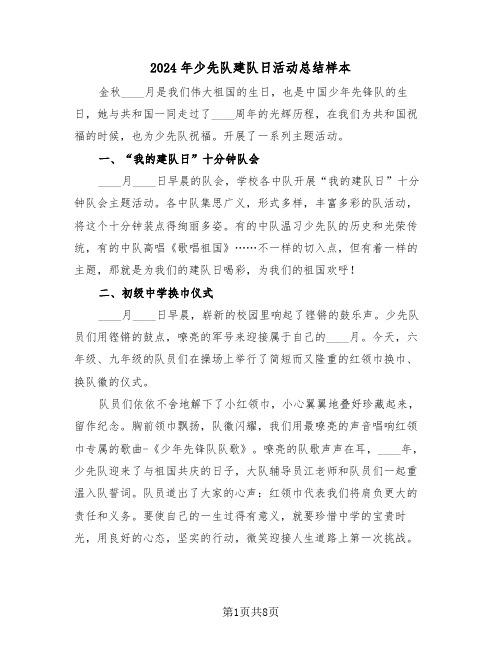 2024年少先队建队日活动总结样本

金秋____月是我们伟大祖国的生日，也是中国少年先锋队的生日，她与共和国一同走过了____周年的光辉历程，在我们为共和国祝福的时候，也为少先队祝福。开展了一系列主题活动。

一、“我的建队日”十分钟队会

____月____日早晨的队会，学校各中队开展“我的建队日”十分钟队会主题活动。各中队集思广义，形式多样，丰富多彩的队活动，将这个十分钟装点得绚丽多姿。有的中队温习少先队的历史和光荣传统，有的中队高唱《歌唱祖国》……不一样的切入点，但有着一样的主题，那就是为我们的建队日喝彩，为我们的祖国欢呼！

二、初级中学换巾仪式

____月____日早晨，崭新的校园里响起了铿锵的鼓乐声。少先队员们用铿锵的鼓点，嘹亮的军号来迎接属于自己的____月。今天，六年级、九年级的队员们在操场上举行了简短而又隆重的红领巾换巾、换队徽的仪式。

队员们依依不舍地解下了小红领巾，小心翼翼地叠好珍藏起来，留作纪念。胸前领巾飘扬，队徽闪耀，我们用最嘹亮的声音唱响红领巾专属的歌曲-《少年先锋队队歌》。嘹亮的队歌声声在耳，____年，少先队迎来了与祖国共庆的日子，大队辅导员江老师和队员们一起重温入队誓词。队员道出了大家的心声：红领巾代表我们将肩负更大的责任和义务。要使自己的一生过得有意义，就要珍惜中学的宝贵时光，用良好的心态，坚实的行动，微笑迎接人生道路上第一次挑战。

第1页共8页